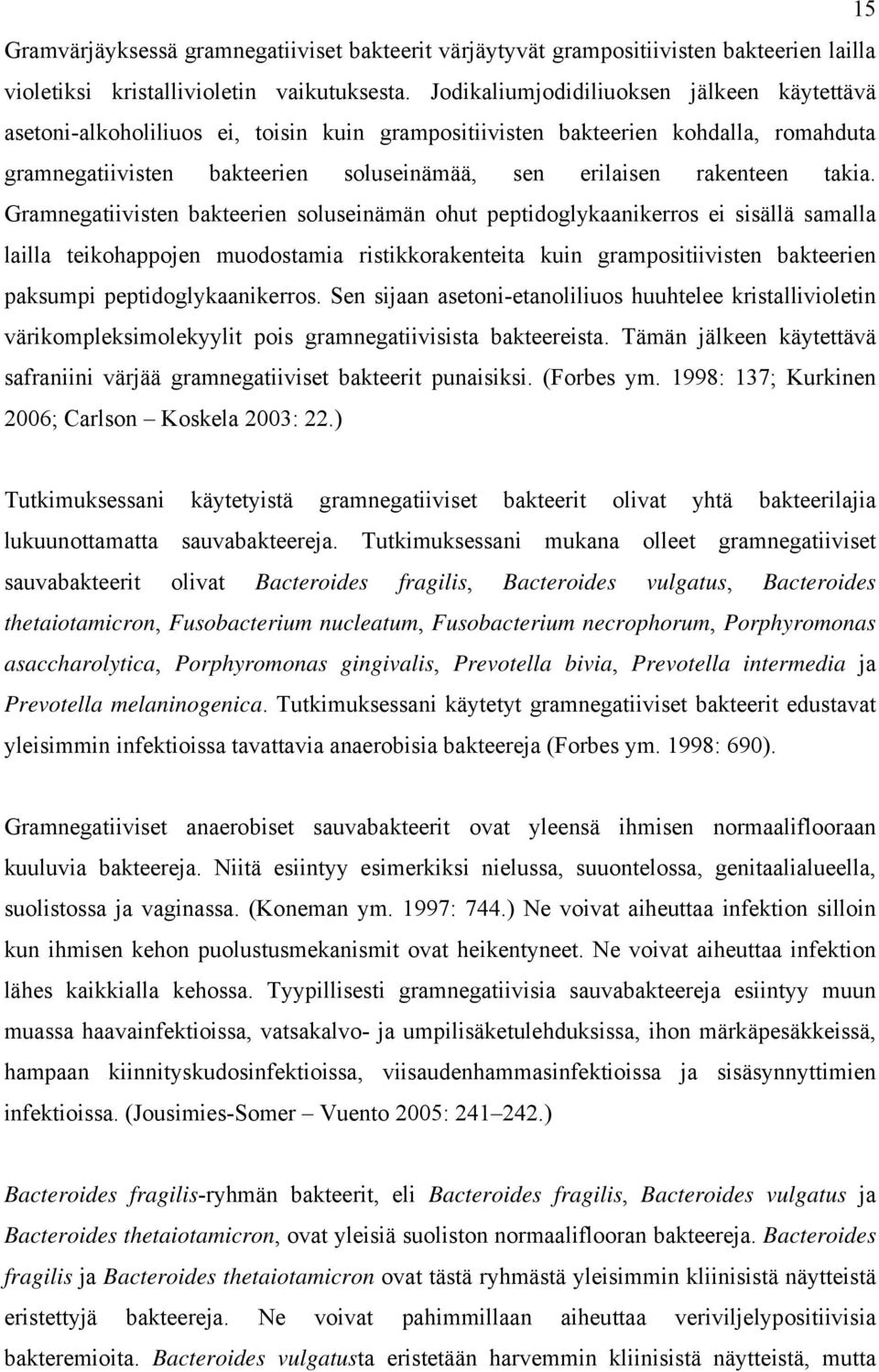 15

Gramvärjäyksessä gramnegatiiviset bakteerit värjäytyvät grampositiivisten bakteerien lailla violetiksi kristallivioletin vaikutuksesta. Jodikaliumjodidiliuoksen jälkeen käytettävä asetoni-alkoholiliuos ei, toisin kuin grampositiivisten bakteerien kohdalla, romahduta gramnegatiivisten bakteerien soluseinämää, sen erilaisen rakenteen takia. Gramnegatiivisten bakteerien soluseinämän ohut peptidoglykaanikerros ei sisällä samalla lailla teikohappojen muodostamia ristikkorakenteita kuin grampositiivisten bakteerien paksumpi peptidoglykaanikerros. Sen sijaan asetoni-etanoliliuos huuhtelee kristallivioletin värikompleksimolekyylit pois gramnegatiivisista bakteereista. Tämän jälkeen käytettävä safraniini värjää gramnegatiiviset bakteerit punaisiksi. (Forbes ym. 1998: 137; Kurkinen 2006; Carlson – Koskela 2003: 22.)

Tutkimuksessani käytetyistä gramnegatiiviset bakteerit olivat yhtä bakteerilajia lukuunottamatta sauvabakteereja. Tutkimuksessani mukana olleet gramnegatiiviset sauvabakteerit olivat Bacteroides fragilis, Bacteroides vulgatus, Bacteroides thetaiotamicron, Fusobacterium nucleatum, Fusobacterium necrophorum, Porphyromonas asaccharolytica, Porphyromonas gingivalis, Prevotella bivia, Prevotella intermedia ja Prevotella melaninogenica. Tutkimuksessani käytetyt gramnegatiiviset bakteerit edustavat yleisimmin infektioissa tavattavia anaerobisia bakteereja (Forbes ym. 1998: 690).

Gramnegatiiviset anaerobiset sauvabakteerit ovat yleensä ihmisen normaaliflooraan kuuluvia bakteereja. Niitä esiintyy esimerkiksi nielussa, suuontelossa, genitaalialueella, suolistossa ja vaginassa. (Koneman ym. 1997: 744.) Ne voivat aiheuttaa infektion silloin kun ihmisen kehon puolustusmekanismit ovat heikentyneet. Ne voivat aiheuttaa infektion lähes kaikkialla kehossa. Tyypillisesti gramnegatiivisia sauvabakteereja esiintyy muun muassa haavainfektioissa, vatsakalvo- ja umpilisäketulehduksissa, ihon märkäpesäkkeissä, hampaan kiinnityskudosinfektioissa, viisaudenhammasinfektioissa ja sisäsynnyttimien infektioissa. (Jousimies-Somer – Vuento 2005: 241–242.)

Bacteroides fragilis-ryhmän bakteerit, eli Bacteroides fragilis, Bacteroides vulgatus ja Bacteroides thetaiotamicron, ovat yleisiä suoliston normaaliflooran bakteereja. Bacteroides fragilis ja Bacteroides thetaiotamicron ovat tästä ryhmästä yleisimmin kliinisistä näytteistä eristettyjä bakteereja. Ne voivat pahimmillaan aiheuttaa veriviljelypositiivisia bakteremioita. Bacteroides vulgatusta eristetään harvemmin kliinisistä näytteistä, mutta